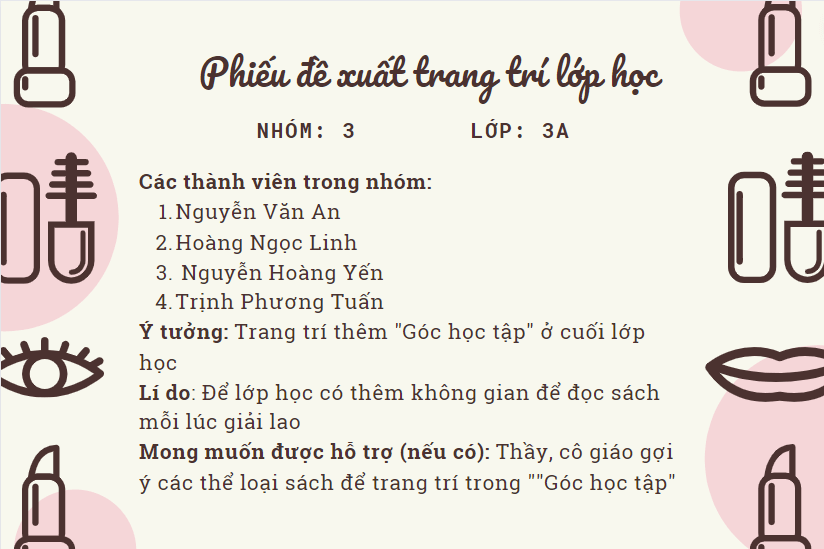 Phiếu đề xuất trang trí lớp học

NHÓM: 3 LỚP: 3A

Các thành viên trong nhóm:
1. Nguyễn Văn An
2. Hoàng Ngọc Linh
3. Nguyễn Hoàng Yến
4. Trịnh Phương Tuấn

Ý tưởng: Trang trí thêm "Góc học tập" ở cuối lớp học

Lí do: Để lớp học có thêm không gian để đọc sách mỗi lúc giải lao

Mong muốn được hỗ trợ (nếu có): Thầy, cô giáo gợi ý các thể loại sách để trang trí trong ""Góc học tập"